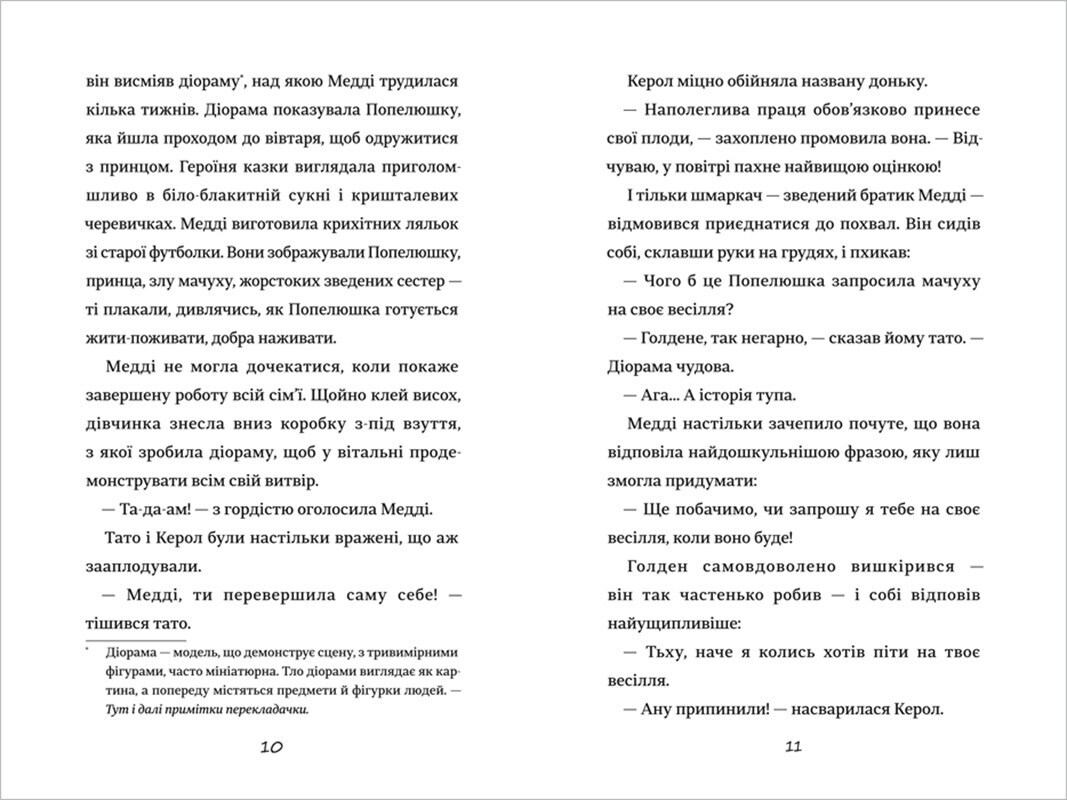 він висміяв діораму*, над якою Медді трудилася кілька тижнів. Діорама показувала Попелюшку, яка йшла проходом до вівтаря, щоб одружитися з принцом. Героїня казки виглядала приголомшливо в біло-блакитній сукні і кришталевих черевичках. Медді виготовила крихітних ляльок зі старої футболки. Вони зображували Попелюшку, принца, злу мачуху, жорстоких зведених сестер — ті плакали, дивлячись, як Попелюшка готується жити-поживати, добра наживати.

Медді не могла дочекатися, коли покаже завершену роботу всій сім'ї. Щойно клей висох, дівчинка знесла вниз коробку з-під взуття, з якої зробила діораму, щоб у вітальні продемонструвати всім свій витвір.

— Та-да-ам! — з гордістю оголосила Медді.

Тато і Керол були настільки вражені, що аж зааплодували.

— Медді, ти перевершила саму себе! — тішився тато.

* Діорама — модель, що демонструє сцену, з тривимірними фігурами, часто мініатюрна. Тло діорами виглядає як картина, а попереду містяться предмети й фігурки людей. — Тут і далі примітки перекладачки.

10

Керол міцно обійняла названу доньку.

— Наполеглива праця обов'язково принесе свої плоди, — захоплено промовила вона. — Відчуваю, у повітрі пахне найвищою оцінкою!

І тільки шмаркач — зведений братик Медді — відмовився приєднатися до похвал. Він сидів собі, склавши руки на грудях, і пхикав:

— Чого б це Попелюшка запросила мачуху на своє весілля?

— Голдене, так негарно, — сказав йому тато. — Діорама чудова.

— Ага... А історія тупа.

Медді настільки зачепило почуте, що вона відповіла найдошкульнішою фразою, яку лиш змогла придумати:

— Ще побачимо, чи запрошу я тебе на своє весілля, коли воно буде!

Голден самовдоволено вишкірився — він так частенько робив — і собі відповів найущипливіше:

— Тьху, наче я колись хотів піти на твоє весілля.

— Ану припинили! — насварилася Керол.

11